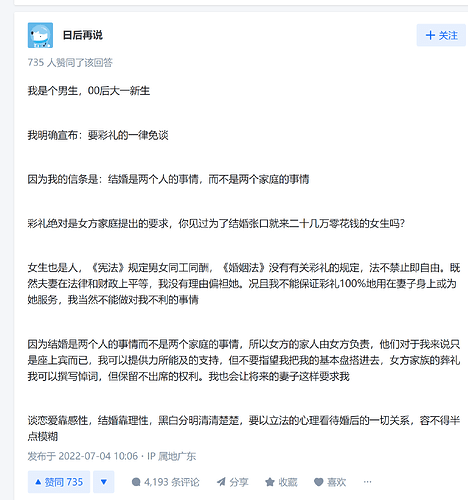 日后再说

+ 关注

735 人赞同了该回答

我是个男生，00后大一新生

我明确宣布：要彩礼的一律免谈

因为我的信条是：结婚是两个人的事情，而不是两个家庭的事情

彩礼绝对是女方家庭提出的要求，你见过为了结婚张口就来二十几万零花钱的女生吗？

女生也是人，《宪法》规定男女同工同酬，《婚姻法》没有有关彩礼的规定，法不禁止即自由。既然夫妻在法律和财政上平等，我没有理由偏袒她。况且我不能保证彩礼100%地用在妻子身上或为她服务，我当然不能做对我不利的事情

因为结婚是两个人的事情而不是两个家庭的事情，所以女方的家人由女方负责，他们对于我来说只是座上宾而已，我可以提供力所能及的支持，但不要指望我把我的基本盘搭进去，女方家族的葬礼我可以撰写悼词，但保留不出席的权利。我也会让将来的妻子这样要求我

谈恋爱靠感性，结婚靠理性，黑白分明清清楚楚，要以立法的心理看待婚后的一切关系，容不得半点模糊

发布于 2022-07-04 10:06 · IP 属地广东

▲ 赞同 735 ▼ 4,193 条评论 分享 收藏 喜欢 ···